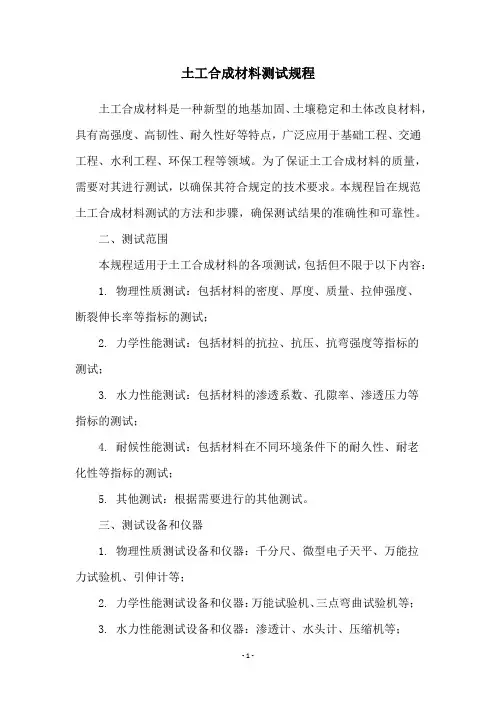 土工合成材料测试规程

土工合成材料是一种新型的地基加固、土壤稳定和土体改良材料，具有高强度、高韧性、耐久性好等特点，广泛应用于基础工程、交通工程、水利工程、环保工程等领域。为了保证土工合成材料的质量，需要对其进行测试，以确保其符合规定的技术要求。本规程旨在规范土工合成材料测试的方法和步骤，确保测试结果的准确性和可靠性。

二、测试范围

本规程适用于土工合成材料的各项测试，包括但不限于以下内容：

1. 物理性质测试：包括材料的密度、厚度、质量、拉伸强度、断裂伸长率等指标的测试；

2. 力学性能测试：包括材料的抗拉、抗压、抗弯强度等指标的测试；

3. 水力性能测试：包括材料的渗透系数、孔隙率、渗透压力等指标的测试；

4. 耐候性能测试：包括材料在不同环境条件下的耐久性、耐老化性等指标的测试；

5. 其他测试：根据需要进行的其他测试。

三、测试设备和仪器

1. 物理性质测试设备和仪器：千分尺、微型电子天平、万能拉力试验机、引伸计等；

2. 力学性能测试设备和仪器：万能试验机、三点弯曲试验机等；

3. 水力性能测试设备和仪器：渗透计、水头计、压缩机等；

- 1 -